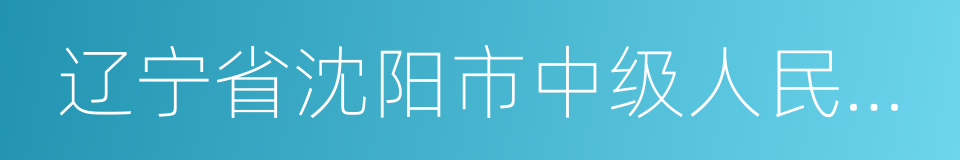 辽宁省沈阳市中级人民...